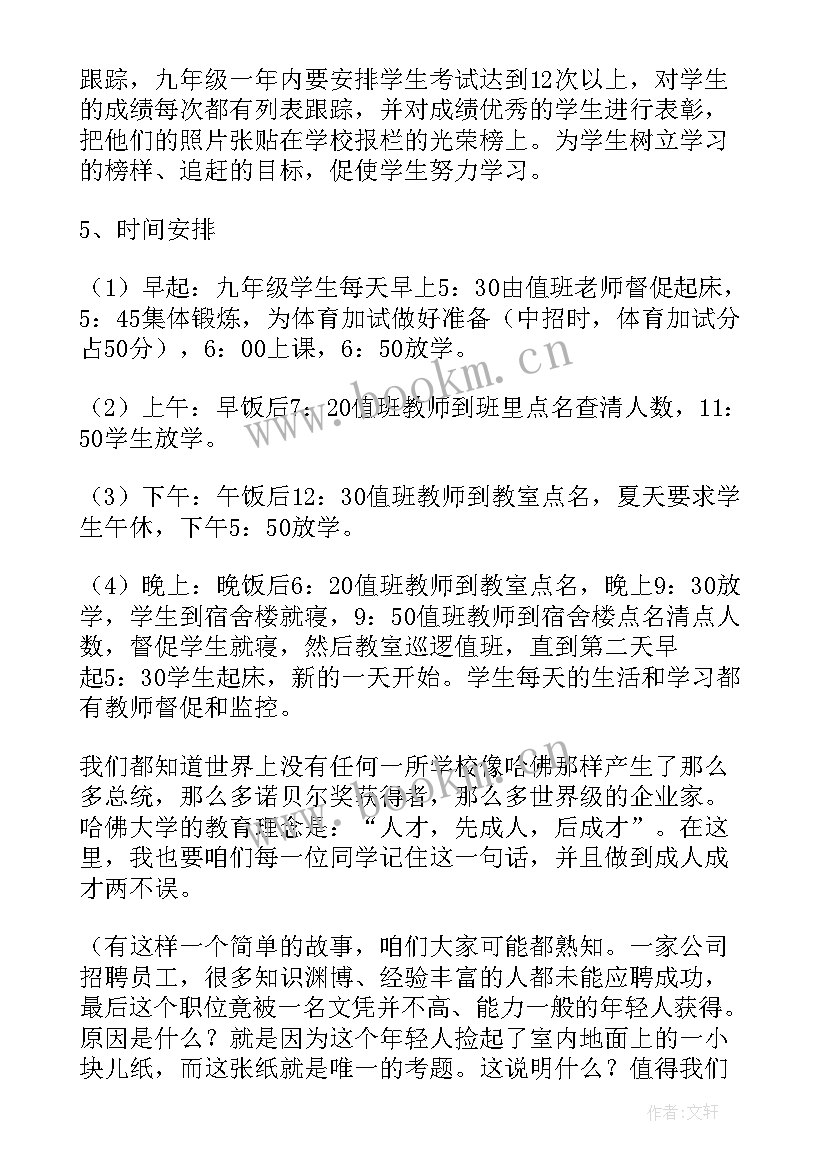 跟踪，九年级一年内要安排学生考试达到12次以上，对学生的成绩每次都有列表跟踪，并对成绩优秀的学生进行表彰，把他们的照片张贴在学校报栏的光荣榜上。为学生树立学习的榜样、追赶的目标，促使学生努力学习。

5、时间安排

（1）早起：九年级学生每天早上5：30由值班老师督促起床，5：45集体锻炼，为体育加试做好准备（中招时，体育加试分占50分），6：00上课，6：50放学。

（2）上午：早饭后7：20值班教师到班里点名查清人数，11：50学生放学。

（3）下午：午饭后12：30值班教师到教室点名，夏天要求学生午休，下午5：50放学。

（4）晚上：晚饭后6：20值班教师到教室点名，晚上9：30放学，学生到宿舍楼就寝，9：50值班教师到宿舍楼点名清点人数，督促学生就寝，然后教室巡逻值班，直到第二天早起5：30学生起床，新的一天开始。学生每天的生活和学习都有教师督促和监控。

我们都知道世界上没有任何一所学校像哈佛那样产生了那么多总统，那么多诺贝尔奖获得者，那么多世界级的企业家。哈佛大学的教育理念是：“人才，先成人，后成才”。在这里，我也要咱们每一位同学记住这一句话，并且做到成人成才两不误。

（有这样一个简单的故事，咱们大家可能都熟知。一家公司招聘员工，很多知识渊博、经验丰富的人都未能应聘成功，最后这个职位竟被一名文凭并不高、能力一般的年轻人获得。原因是什么？就是因为这个年轻人捡起了室内地面上的一小块儿纸，而这张纸就是唯一的考题。这说明什么？值得我们

www.bookm.cn

作者：文轩